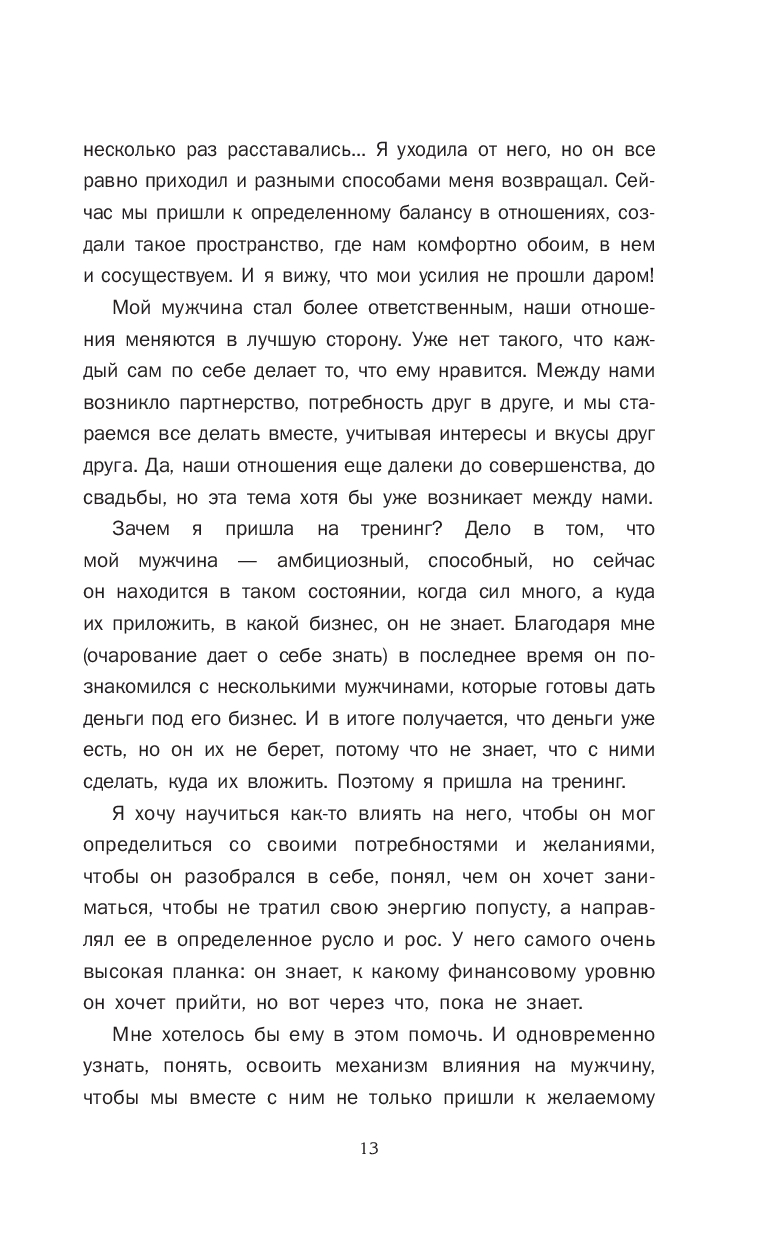 несколько раз расставались... Я уходила от него, но он все равно приходил и разными способами меня возвращал. Сейчас мы пришли к определенному балансу в отношениях, создали такое пространство, где нам комфортно обоим, в нем и сосуществуем. И я вижу, что мои усилия не прошли даром!

Мой мужчина стал более ответственным, наши отношения меняются в лучшую сторону. Уже нет такого, что каждый сам по себе делает то, что ему нравится. Между нами возникло партнерство, потребность друг в друге, и мы стараемся все делать вместе, учитывая интересы и вкусы друг друга. Да, наши отношения еще далеки до совершенства, до свадьбы, но эта тема хотя бы уже возникает между нами.

Зачем я пришла на тренинг? Дело в том, что мой мужчина — амбициозный, способный, но сейчас он находится в таком состоянии, когда сил много, а куда их приложить, в какой бизнес, он не знает. Благодаря мне (очарование дает о себе знать) в последнее время он познакомился с несколькими мужчинами, которые готовы дать деньги под его бизнес. И в итоге получается, что деньги уже есть, но он их не берет, потому что не знает, что с ними сделать, куда их вложить. Поэтому я пришла на тренинг.

Я хочу научиться как-то влиять на него, чтобы он мог определиться со своими потребностями и желаниями, чтобы он разобрался в себе, понял, чем он хочет заниматься, чтобы не тратил свою энергию попусту, а направлял ее в определенное русло и рос. У него самого очень высокая планка: он знает, к какому финансовому уровню он хочет прийти, но вот через что, пока не знает.

Мне хотелось бы ему в этом помочь. И одновременно узнать, понять, освоить механизм влияния на мужчину, чтобы мы вместе с ним не только пришли к желаемому

13